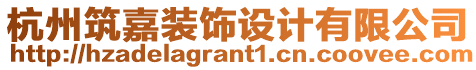 杭州筑嘉装饰设计有限公司
http://hzadelagrant1.cn.coovee.com